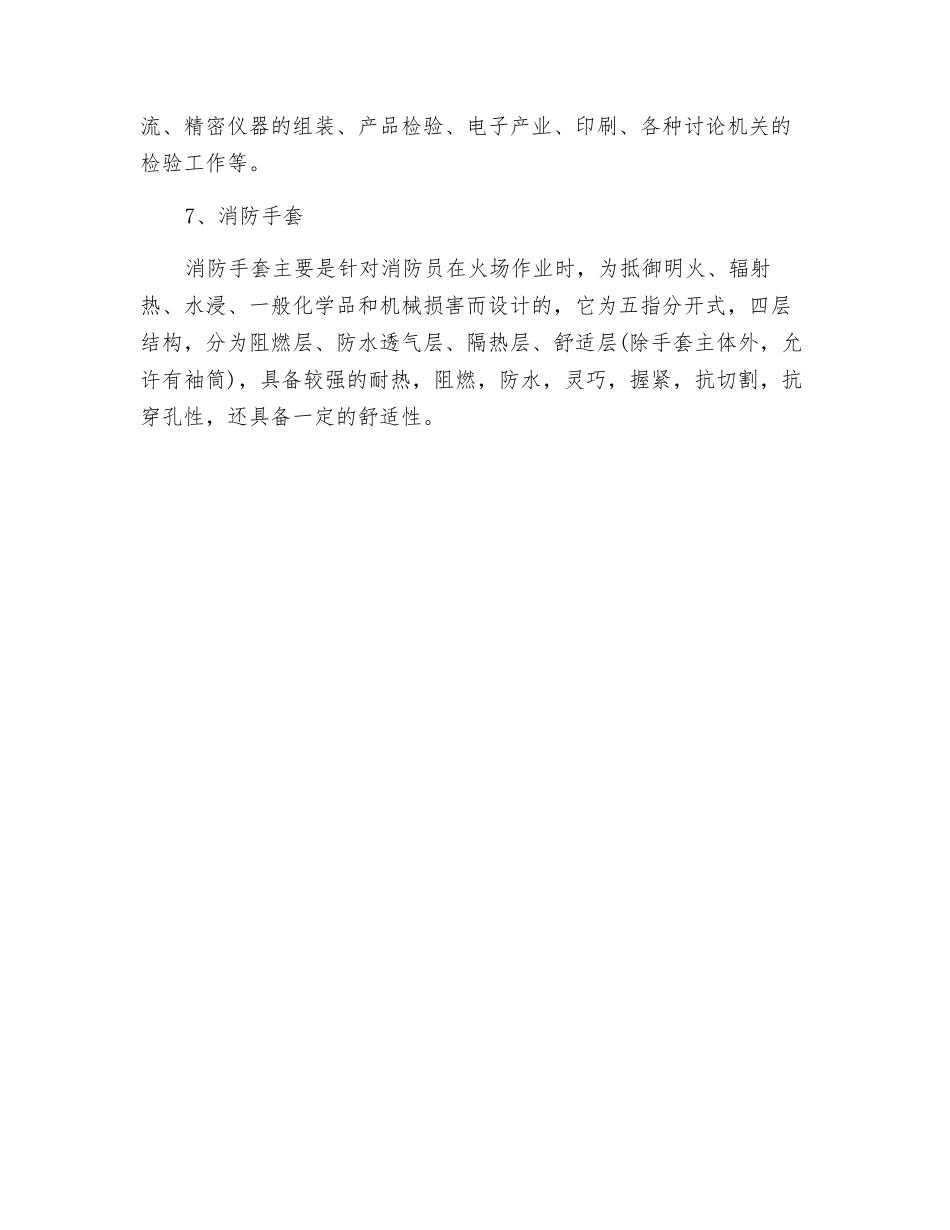 流、精密仪器的组装、产品检验、电子产业、印刷、各种讨论机关的检验工作等。

7、消防手套

消防手套主要是针对消防员在火场作业时，为抵御明火、辐射热、水浸、一般化学品和机械损害而设计的，它为五指分开式，四层结构，分为阻燃层、防水透气层、隔热层、舒适层(除手套主体外，允许有袖筒)，具备较强的耐热，阻燃，防水，灵巧，握紧，抗切割，抗穿孔性，还具备一定的舒适性。